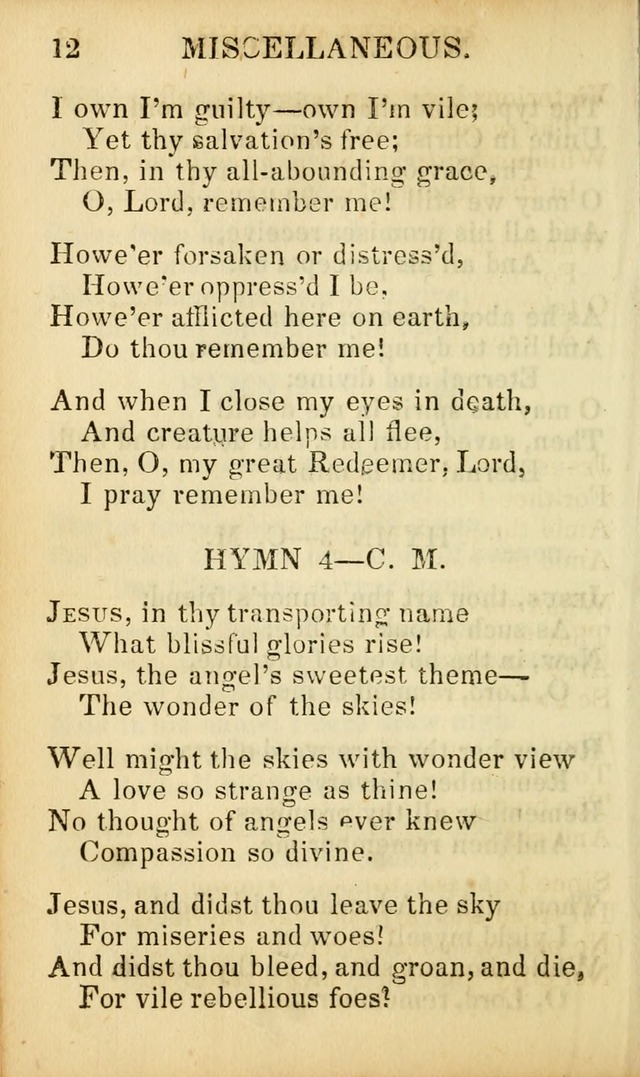 12 MISCELLANEOUS.

I own I'm guilty—own I'm vile;
Yet thy salvation's free;
Then, in thy all-abounding grace,
O, Lord, remember me!

Howe'er forsaken or distress'd,
Howe'er oppress'd I be,
Howe'er afflicted here on earth,
Do thou remember me!

And when I close my eyes in death,
And creature helps all flee,
Then, O, my great Redeemer, Lord,
I pray remember me!

HYMN 4—C. M.

Jesus, in thy transporting name
What blissful glories rise!
Jesus, the angel's sweetest theme—
The wonder of the skies!

Well might the skies with wonder view
A love so strange as thine!
No thought of angels ever knew
Compassion so divine.

Jesus, and didst thou leave the sky
For miseries and woes!
And didst thou bleed, and groan, and die,
For vile rebellious foes?